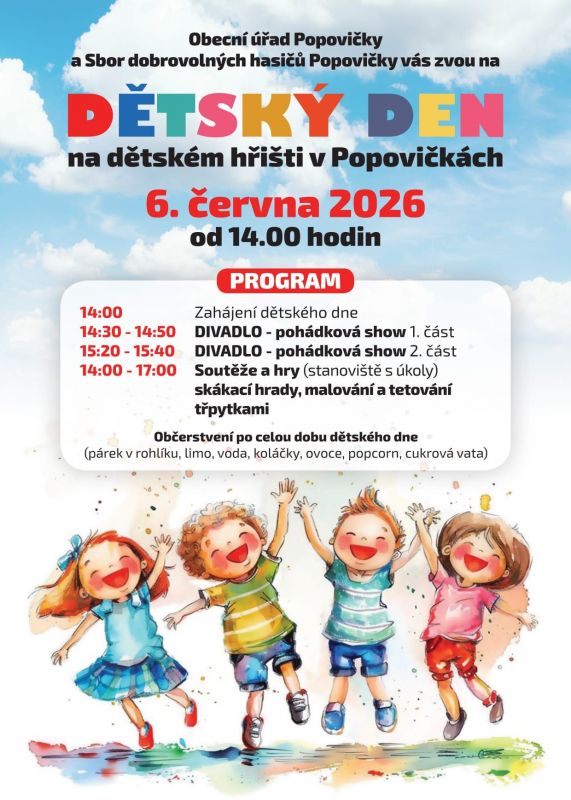 Obecní úřad Popovičky
a Sbor dobrovolných hasičů Popovičky vás zvou na

DĚTSKÝ DEN

na dětském hřišti v Popovičkách

6. června 2026
od 14.00 hodin

PROGRAM

| | |
|---|---|
| 14:00 | Zahájení dětského dne |
| 14:30 - 14:50 | DIVADLO - pohádková show 1. část |
| 15:20 - 15:40 | DIVADLO - pohádková show 2. část |
| 14:00 - 17:00 | Soutěže a hry (stanoviště s úkoly) skákací hrady, malování a tetování třpytkami |

Občerstvení po celou dobu dětského dne
(párek v rohlíku, limo, voda, koláčky, ovoce, popcorn, cukrová vata)